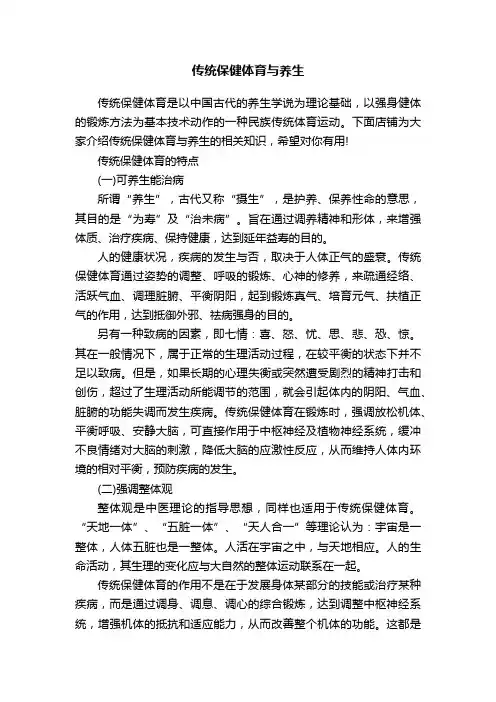 传统保健体育与养生

传统保健体育是以中国古代的养生学说为理论基础，以强身健体的锻炼方法为基本技术动作的一种民族传统体育运动。下面店铺为大家介绍传统保健体育与养生的相关知识，希望对你有用!

传统保健体育的特点

(一)可养生能治病

所谓“养生”，古代又称“摄生”，是护养、保养性命的意思，其目的是“为寿”及“治未病”。旨在通过调养精神和形体，来增强体质、治疗疾病、保持健康，达到延年益寿的目的。

人的健康状况，疾病的发生与否，取决于人体正气的盛衰。传统保健体育通过姿势的调整、呼吸的锻炼、心神的修养，来疏通经络、活跃气血、调理脏腑、平衡阴阳，起到锻炼真气、培育元气、扶植正气的作用，达到抵御外邪、祛病强身的目的。

另有一种致病的因素，即七情：喜、怒、忧、思、悲、恐、惊。其在一般情况下，属于正常的生理活动过程，在较平衡的状态下并不足以致病。但是，如果长期的心理失衡或突然遭受剧烈的精神打击和创伤，超过了生理活动所能调节的范围，就会引起体内的阴阳、气血、脏腑的功能失调而发生疾病。传统保健体育在锻炼时，强调放松机体、平衡呼吸、安静大脑，可直接作用于中枢神经及植物神经系统，缓冲不良情绪对大脑的刺激，降低大脑的应激性反应，从而维持人体内环境的相对平衡，预防疾病的发生。

(二)强调整体观

整体观是中医理论的指导思想，同样也适用于传统保健体育。“天地一体”、“五脏一体”、“天人合一”等理论认为：宇宙是一整体，人体五脏也是一整体。人活在宇宙之中，与天地相应。人的生命活动，其生理的变化应与大自然的整体运动联系在一起。

传统保健体育的作用不是在于发展身体某部分的技能或治疗某种疾病，而是通过调身、调息、调心的综合锻炼，达到调整中枢神经系统，增强机体的抵抗和适应能力，从而改善整个机体的功能。这都是